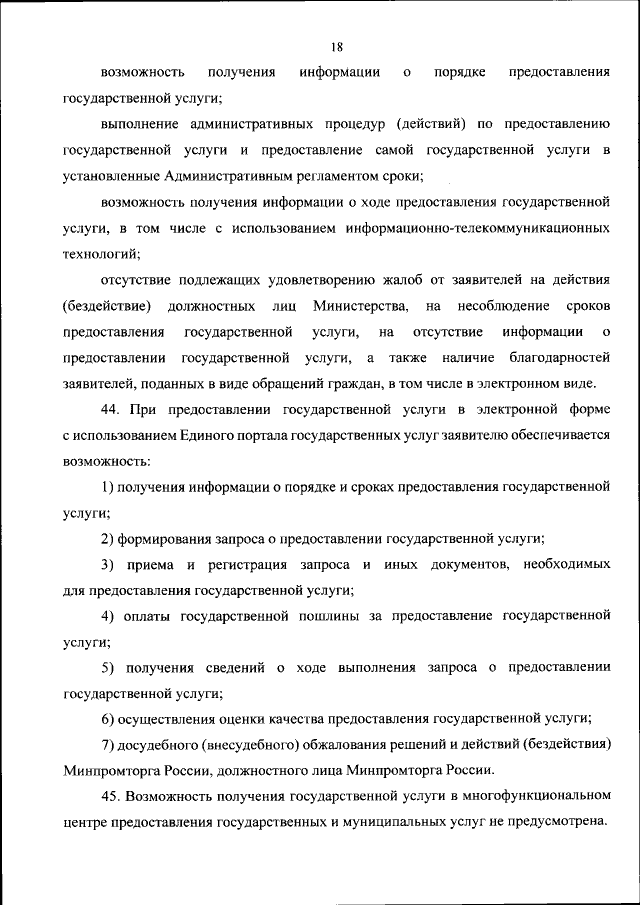 18

возможность получения информации о порядке предоставления государственной услуги;

выполнение административных процедур (действий) по предоставлению государственной услуги и предоставление самой государственной услуги в установленные Административным регламентом сроки;

возможность получения информации о ходе предоставления государственной услуги, в том числе с использованием информационно-телекоммуникационных технологий;

отсутствие подлежащих удовлетворению жалоб от заявителей на действия (бездействие) должностных лиц Министерства, на несоблюдение сроков предоставления государственной услуги, на отсутствие информации о предоставлении государственной услуги, а также наличие благодарностей заявителей, поданных в виде обращений граждан, в том числе в электронном виде.

44. При предоставлении государственной услуги в электронной форме с использованием Единого портала государственных услуг заявителю обеспечивается возможность:

1) получения информации о порядке и сроках предоставления государственной услуги;

2) формирования запроса о предоставлении государственной услуги;

3) приема и регистрация запроса и иных документов, необходимых для предоставления государственной услуги;

4) оплаты государственной пошлины за предоставление государственной услуги;

5) получения сведений о ходе выполнения запроса о предоставлении государственной услуги;

6) осуществления оценки качества предоставления государственной услуги;

7) досудебного (внесудебного) обжалования решений и действий (бездействия) Минпромторга России, должностного лица Минпромторга России.

45. Возможность получения государственной услуги в многофункциональном центре предоставления государственных и муниципальных услуг не предусмотрена.